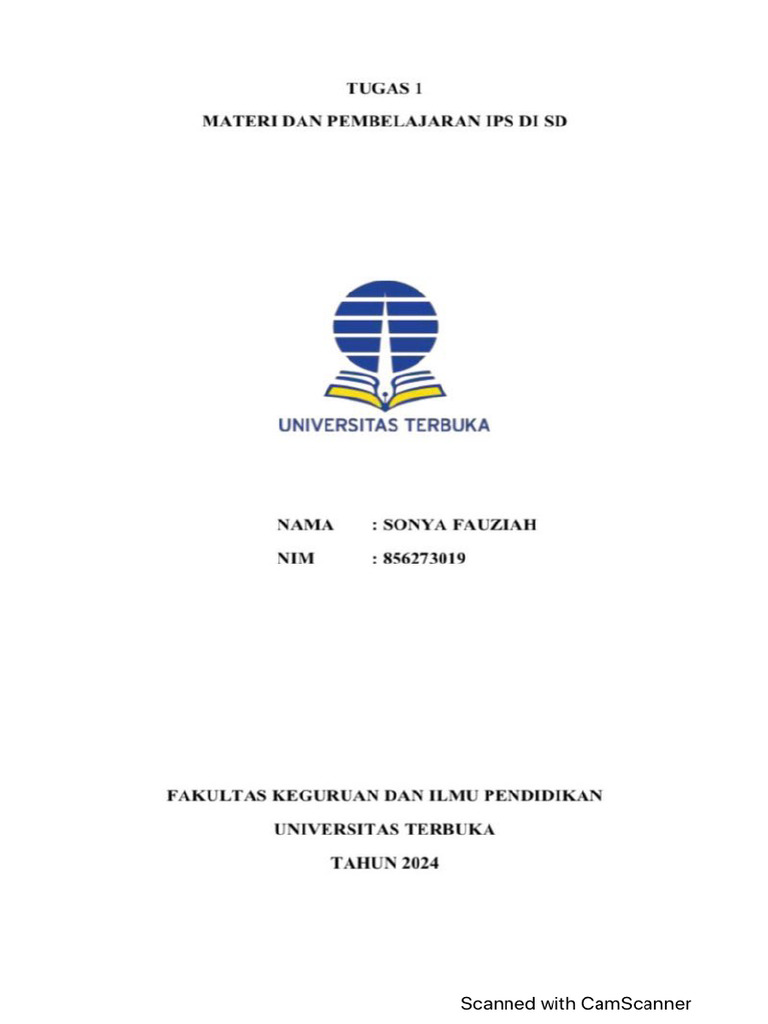 TUGAS 1

MATERI DAN PEMBELAJARAN IPS DI SD

UNIVERSITAS TERBUKA

NAMA : SONYA FAUZIAH

NIM : 856273019

FAKULTAS KEGURUAN DAN ILMU PENDIDIKAN

UNIVERSITAS TERBUKA

TAHUN 2024

Scanned with CamScanner